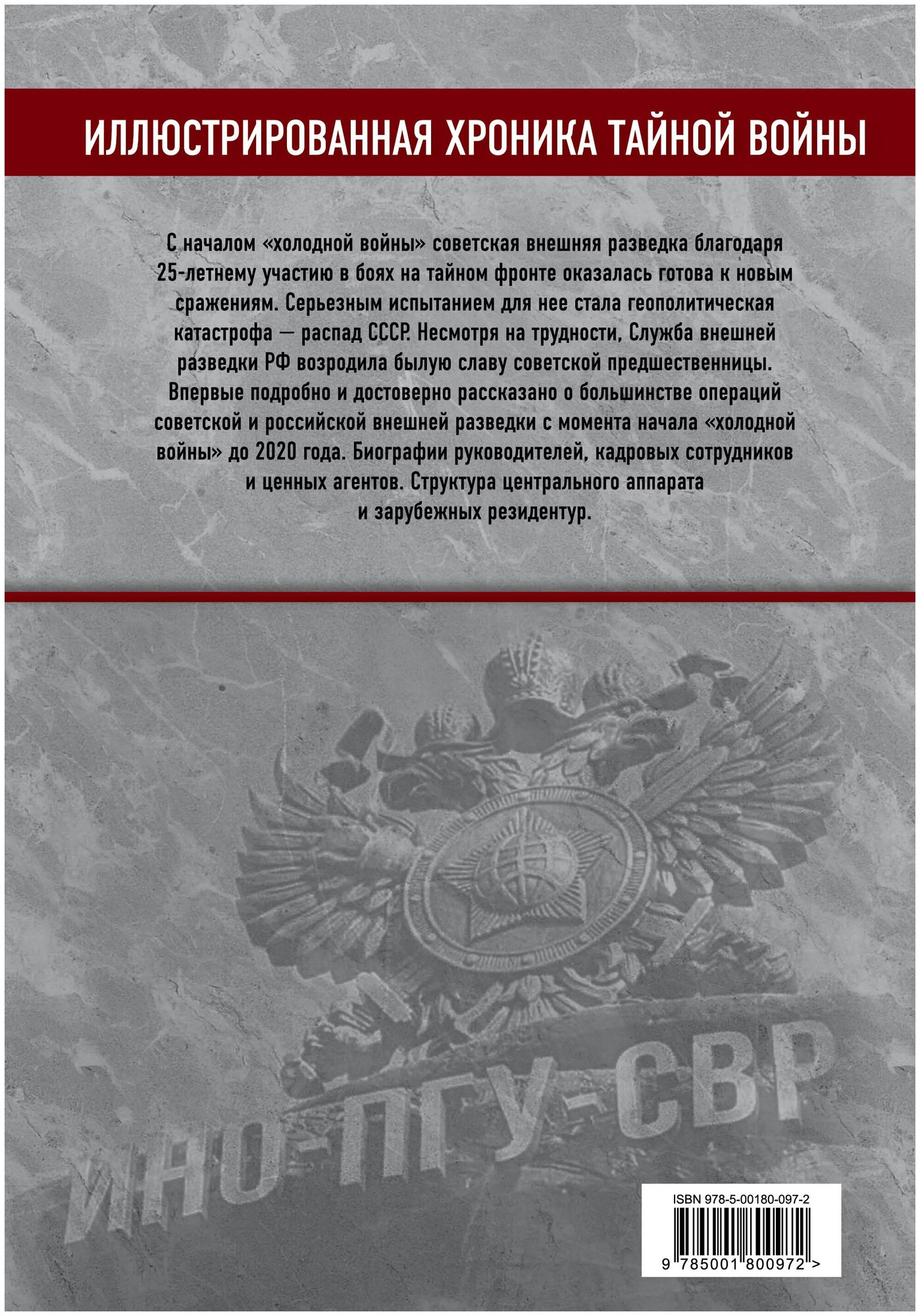 ИЛЛЮСТРИРОВАННАЯ ХРОНИКА ТАЙНОЙ ВОЙНЫ

С началом «холодной войны» советская внешняя разведка благодаря 25-летнему участию в боях на тайном фронте оказалась готова к новым сражениям. Серьезным испытанием для нее стала геополитическая катастрофа — распад СССР. Несмотря на трудности, Служба внешней разведки РФ возродила былую славу советской предшественницы. Впервые подробно и достоверно рассказано о большинстве операций советской и российской внешней разведки с момента начала «холодной войны» до 2020 года. Биографии руководителей, кадровых сотрудников и ценных агентов. Структура центрального аппарата и зарубежных резидентур.

ИНО-ПГУ-СВР

ISBN 978-5-00180-097-2

9 785001 800972 >